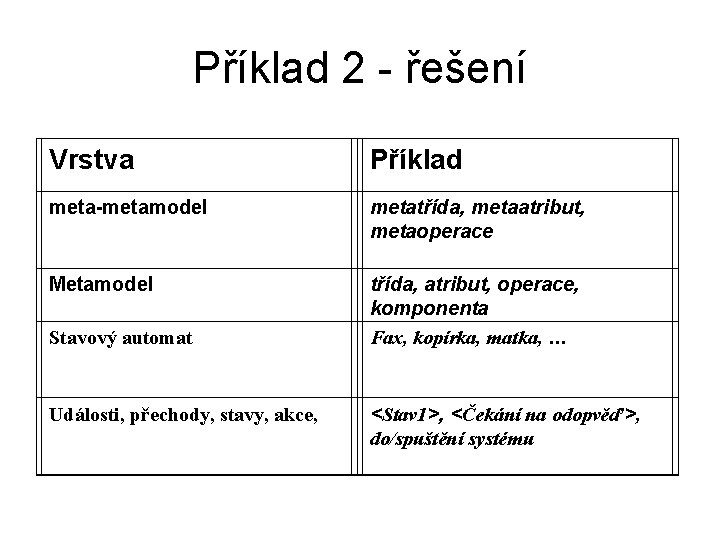 Příklad 2 - řešení

| Vrstva | Příklad |
|---|---|
| meta-metamodel | metatřída, metaatribut, metaoperace |
| Metamodel | třída, atribut, operace, komponenta |
| Stavový automat | Fax, kopírka, matka, … |
| Události, přechody, stavy, akce, | <Stav1>, <Čekání na odopvěď>, do/spuštění systému |